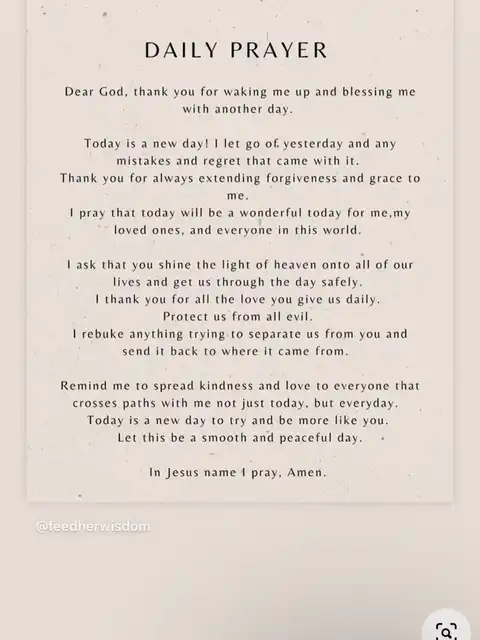 DAILY PRAYER

Dear God, thank you for waking me up and blessing me with another day.

Today is a new day! I let go of. yesterday and any mistakes and regret that came with it.
Thank you for always extending forgiveness and grace to me.
I pray that today will be a wonderful today for me,my loved ones, and everyone in this world.

I ask that you shine the light of heaven onto all of our lives and get us through the day safely.
I thank you for all the love you give us daily.
Protect us from all evil.
I rebuke anything trying to separate us from you and send it back to where it came from.

Remind me to spread kindness and love to everyone that crosses paths with me not just today, but everyday.
Today is a new day to try and be more like you.
Let this be a smooth and peaceful day.

In Jesus name I pray, Amen.

@feedherwisdom